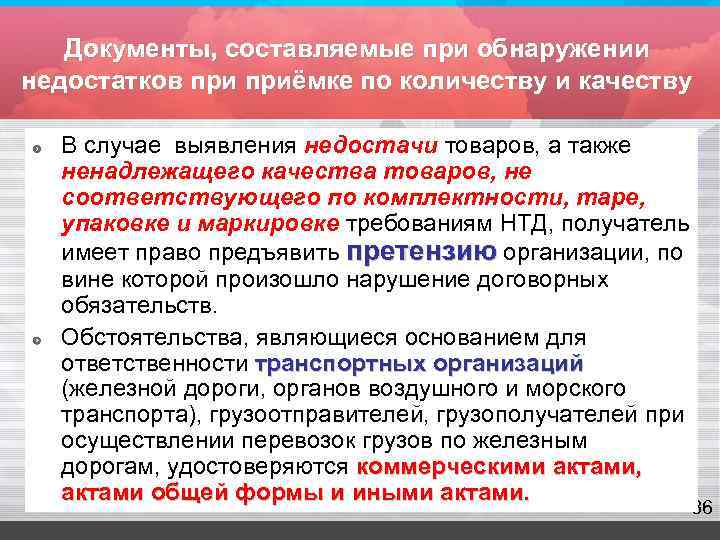 Документы, составляемые при обнаружении недостатков при приёмке по количеству и качеству

В случае выявления недостачи товаров, а также ненадлежащего качества товаров, не соответствующего по комплектности, таре, упаковке и маркировке требованиям НТД, получатель имеет право предъявить претензию организации, по вине которой произошло нарушение договорных обязательств.

Обстоятельства, являющиеся основанием для ответственности транспортных организаций (железной дороги, органов воздушного и морского транспорта), грузоотправителей, грузополучателей при осуществлении перевозок грузов по железным дорогам, удостоверяются коммерческими актами, актами общей формы и иными актами.

36